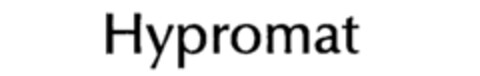 Hypromat